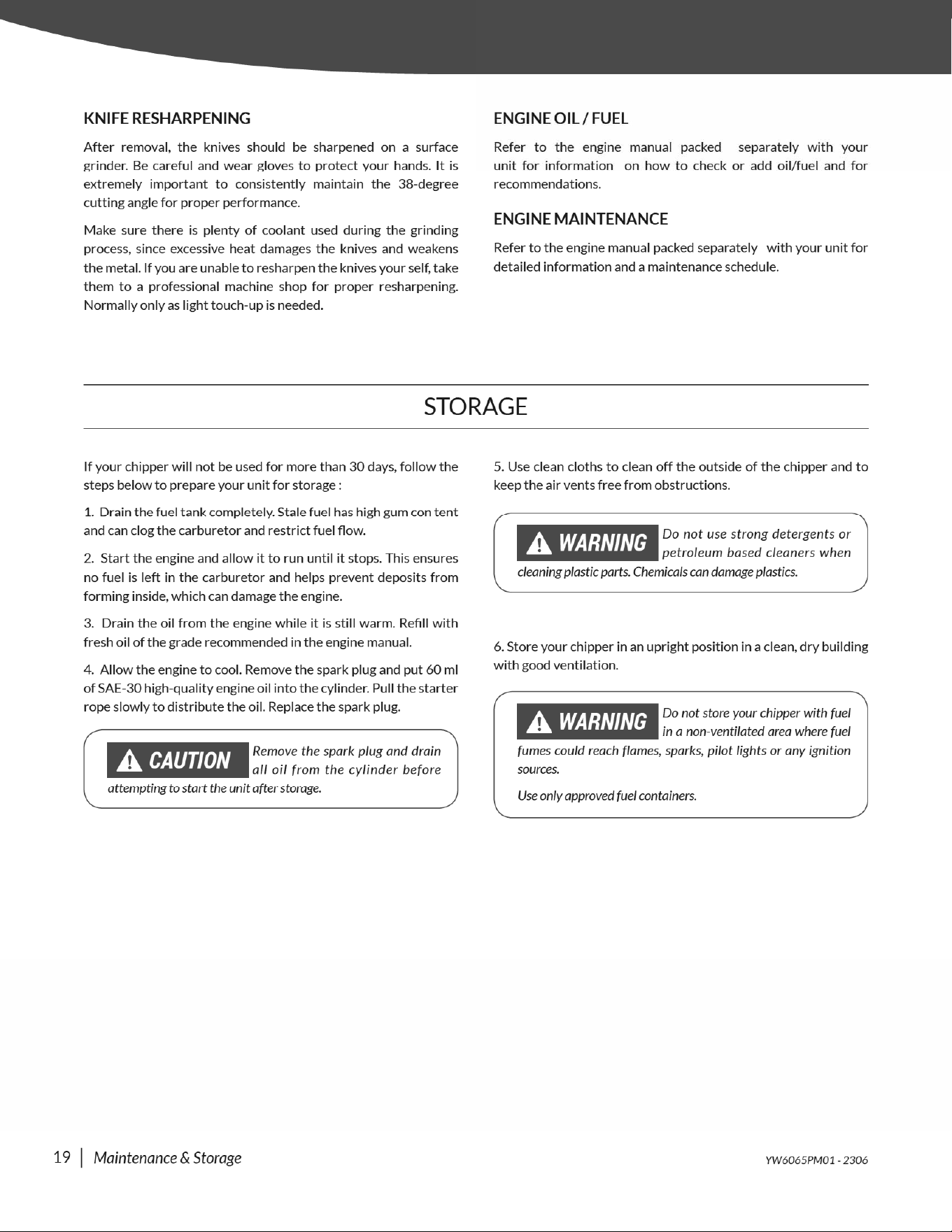 KNIFE RESHARPENING

After removal, the knives should be sharpened on a surface grinder. Be careful and wear gloves to protect your hands. It is extremely important to consistently maintain the 38-degree cutting angle for proper performance.

Make sure there is plenty of coolant used during the grinding process, since excessive heat damages the knives and weakens the metal. If you are unable to resharpen the knives your self, take them to a professional machine shop for proper resharpening. Normally only as light touch-up is needed.

ENGINE OIL / FUEL

Refer to the engine manual packed separately with your unit for information on how to check or add oil/fuel and for recommendations.

ENGINE MAINTENANCE

Refer to the engine manual packed separately with your unit for detailed information and a maintenance schedule.

STORAGE

If your chipper will not be used for more than 30 days, follow the steps below to prepare your unit for storage :

1. Drain the fuel tank completely. Stale fuel has high gum con tent and can clog the carburetor and restrict fuel flow.

2. Start the engine and allow it to run until it stops. This ensures no fuel is left in the carburetor and helps prevent deposits from forming inside, which can damage the engine.

3. Drain the oil from the engine while it is still warm. Refill with fresh oil of the grade recommended in the engine manual.

4. Allow the engine to cool. Remove the spark plug and put 60 ml of SAE-30 high-quality engine oil into the cylinder. Pull the starter rope slowly to distribute the oil. Replace the spark plug.

CAUTION Remove the spark plug and drain all oil from the cylinder before attempting to start the unit after storage.

5. Use clean cloths to clean off the outside of the chipper and to keep the air vents free from obstructions.

WARNING Do not use strong detergents or petroleum based cleaners when cleaning plastic parts. Chemicals can damage plastics.

6. Store your chipper in an upright position in a clean, dry building with good ventilation.

WARNING Do not store your chipper with fuel in a non-ventilated area where fuel fumes could reach flames, sparks, pilot lights or any ignition sources.

Use only approved fuel containers.

19 | Maintenance & Storage

YW6065PM01 - 2306